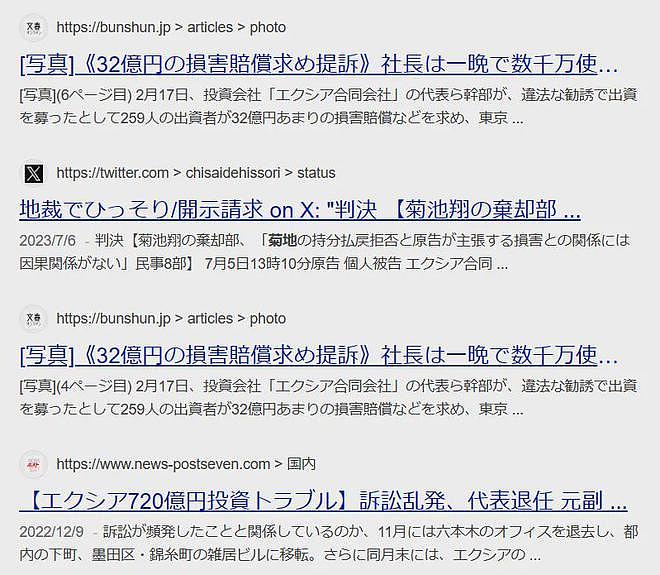 文春

https://bunshun.jp > articles > photo

[写真]《32億円の損害賠償求め提訴》社長は一晩で数千万使...

[写真](6ページ目) 2月17日、投資会社「エクシア合同会社」の代表ら幹部が、違法な勧誘で出資を募ったとして259人の出資者が32億円あまりの損害賠償などを求め、東京 ...

https://twitter.com > chisaidehissori > status

地裁でひっそり/開示請求 on X: "判決 【菊池翔の棄却部 ...

2023/7/6 - 判決【菊池翔の棄却部、「菊地の持分払戻拒否と原告が主張する損害との関係には因果関係がない」民事8部】 7月5日13時10分原告 個人被告 エクシア合同 ...

文春

https://bunshun.jp > articles > photo

[写真]《32億円の損害賠償求め提訴》社長は一晩で数千万使...

[写真](4ページ目) 2月17日、投資会社「エクシア合同会社」の代表ら幹部が、違法な勧誘で出資を募ったとして259人の出資者が32億円あまりの損害賠償などを求め、東京 ...

https://www.news-postseven.com > 国内

【エクシア720億円投資トラブル】訴訟乱発、代表退任 元副 ...

2022/12/9 - 訴訟が頻発したことと関係しているのか、11月には六本木のオフィスを退去し、都内の下町、墨田区・錦糸町の雑居ビルに移転。さらに同月末には、エクシアの ...